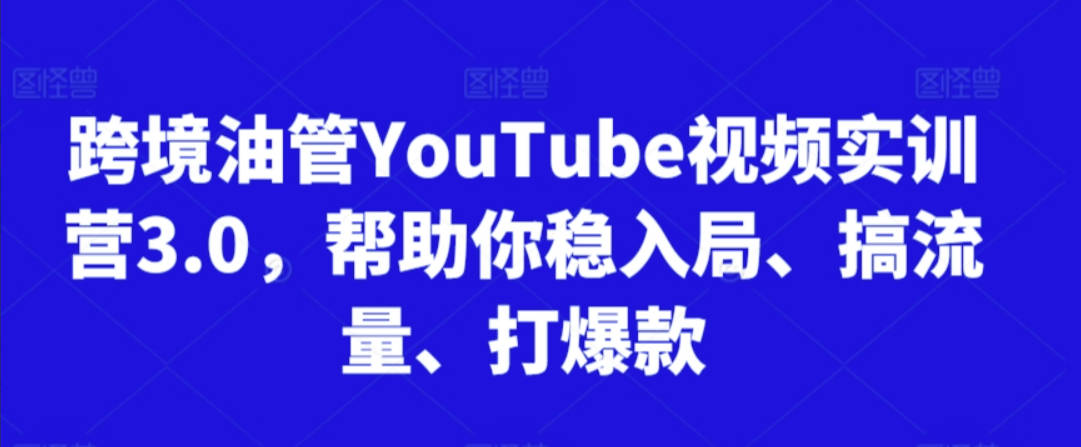 图怪兽 图怪兽 图怪兽

跨境油管YouTube视频实训营3.0，帮助你稳入局、搞流量、打爆款